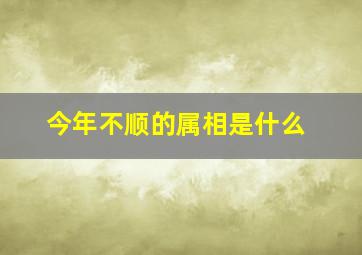 今年不顺的属相是什么